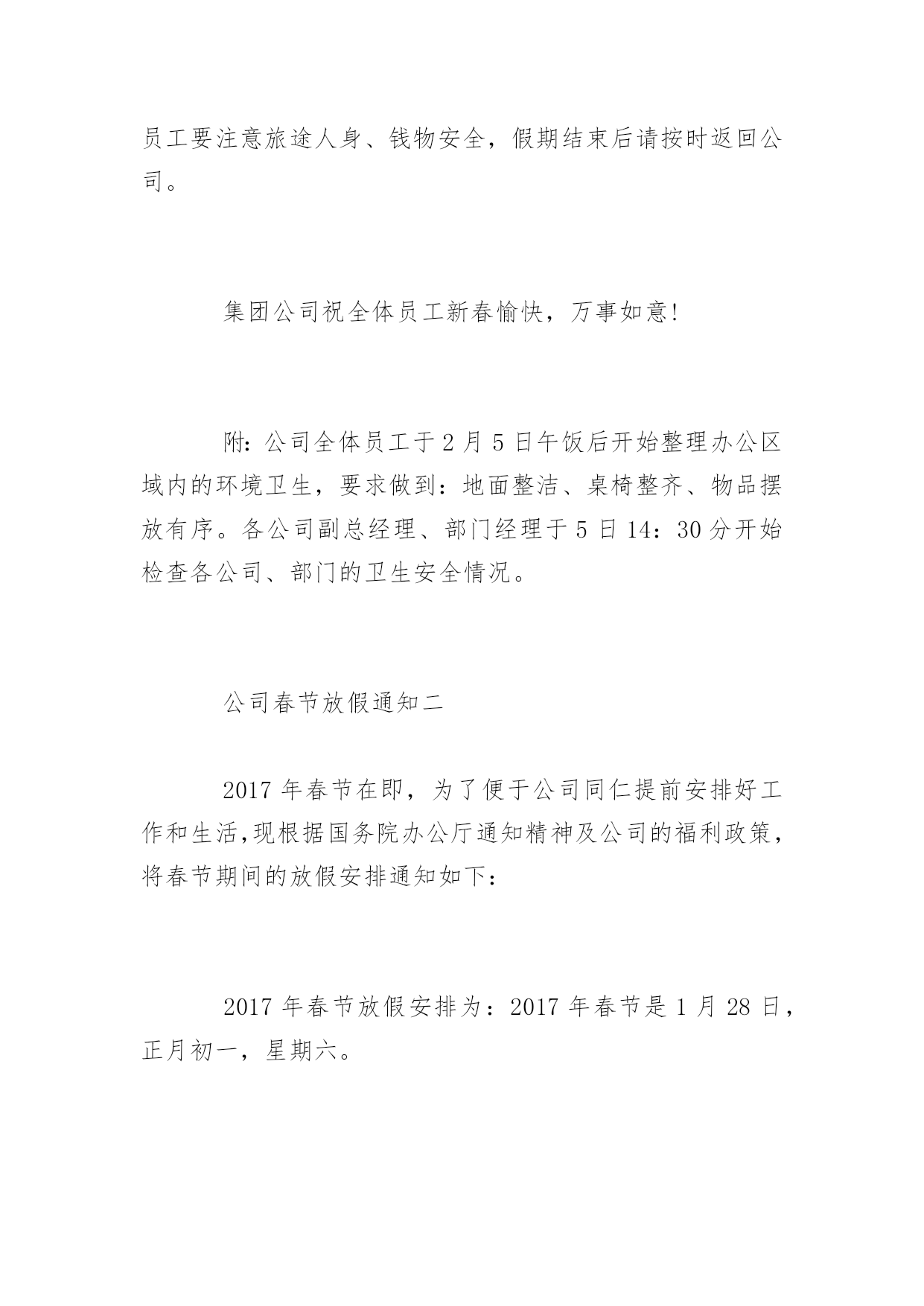 员工要注意旅途人身、钱物安全，假期结束后请按时返回公司。

集团公司祝全体员工新春愉快，万事如意!

附：公司全体员工于2月5日午饭后开始整理办公区域内的环境卫生，要求做到：地面整洁、桌椅整齐、物品摆放有序。各公司副总经理、部门经理于5日14：30分开始检查各公司、部门的卫生安全情况。

公司春节放假通知二

2017年春节在即，为了便于公司同仁提前安排好工作和生活,现根据国务院办公厅通知精神及公司的福利政策，将春节期间的放假安排通知如下：

2017年春节放假安排为：2017年春节是1月28日，正月初一，星期六。